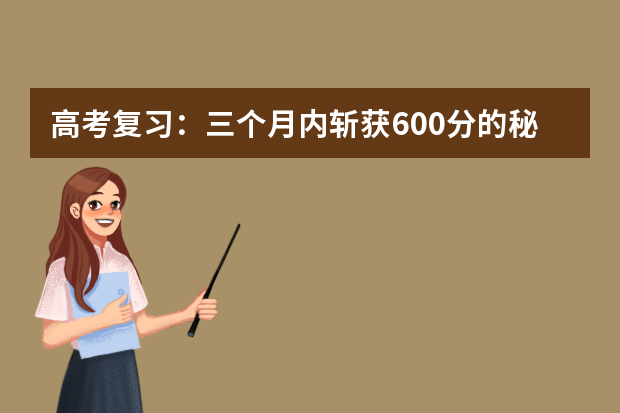 高考复习：三个月内斩获600分的秘